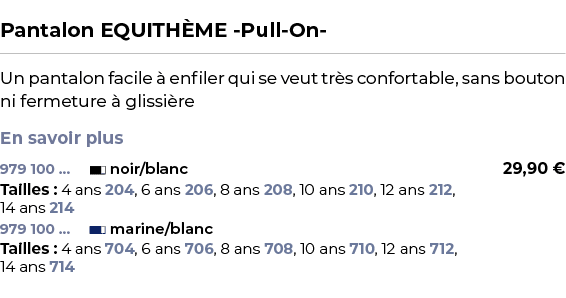 Pantalon EQUITHÈME -Pull-On-

Un pantalon facile à enfiler qui se veut très confortable, sans bouton ni fermeture à glissière

En savoir plus

979 100 ... noir/blanc 29,90 €
Tailles : 4 ans 204, 6 ans 206, 8 ans 208, 10 ans 210, 12 ans 212, 14 ans 214
979 100 ... marine/blanc
Tailles : 4 ans 704, 6 ans 706, 8 ans 708, 10 ans 710, 12 ans 712, 14 ans 714